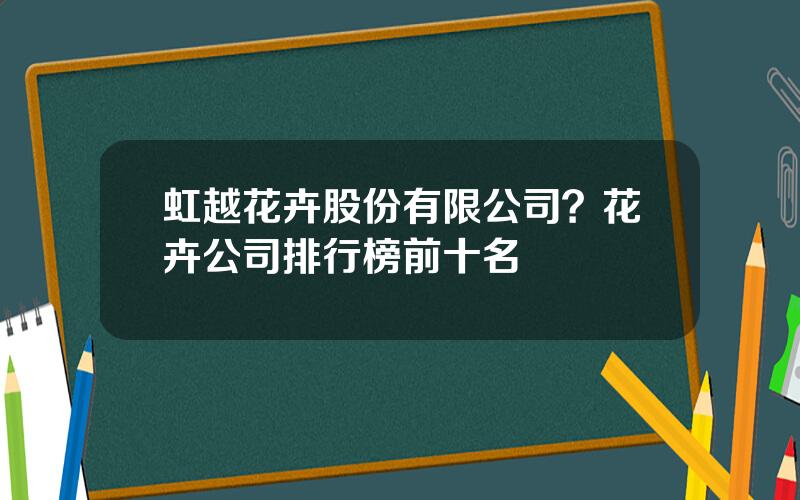 虹越花卉股份有限公司？花卉公司排行榜前十名